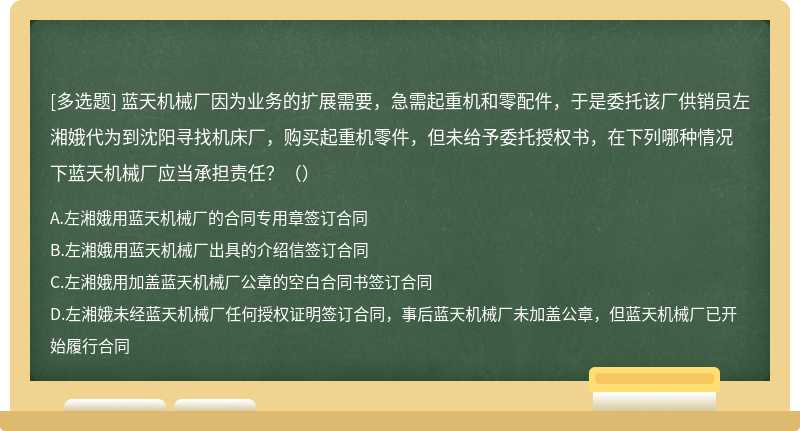 [多选题] 蓝天机械厂因为业务的扩展需要，急需起重机和零配件，于是委托该厂供销员左湘娥代为到沈阳寻找机床厂，购买起重机零件，但未给予委托授权书，在下列哪种情况下蓝天机械厂应当承担责任？（）

A.左湘娥用蓝天机械厂的合同专用章签订合同
B.左湘娥用蓝天机械厂出具的介绍信签订合同
C.左湘娥用加盖蓝天机械厂公章的空白合同书签订合同
D.左湘娥未经蓝天机械厂任何授权证明签订合同，事后蓝天机械厂未加盖公章，但蓝天机械厂已开始履行合同